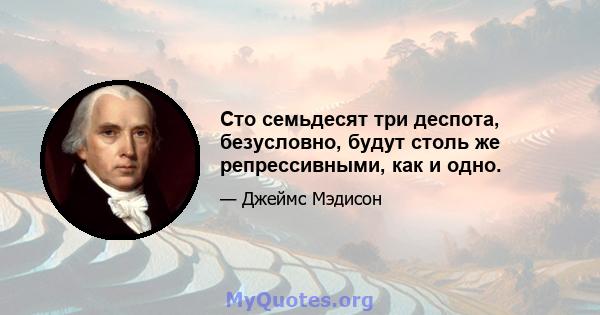 Сто семьдесят три деспота, безусловно, будут столь же репрессивными, как и одно.

— Джеймс Мэдисон

MyQuotes.org